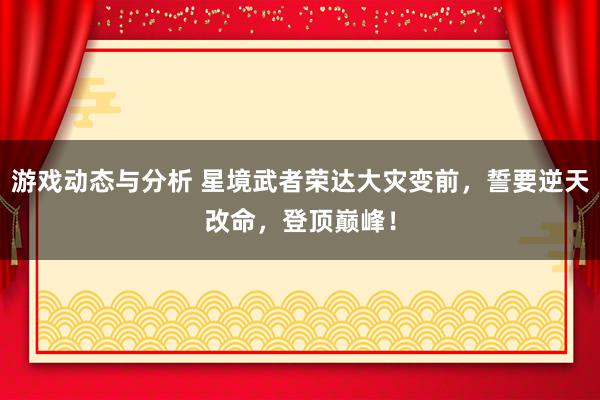 游戏动态与分析 星境武者荣达大灾变前，誓要逆天改命，登顶巅峰！